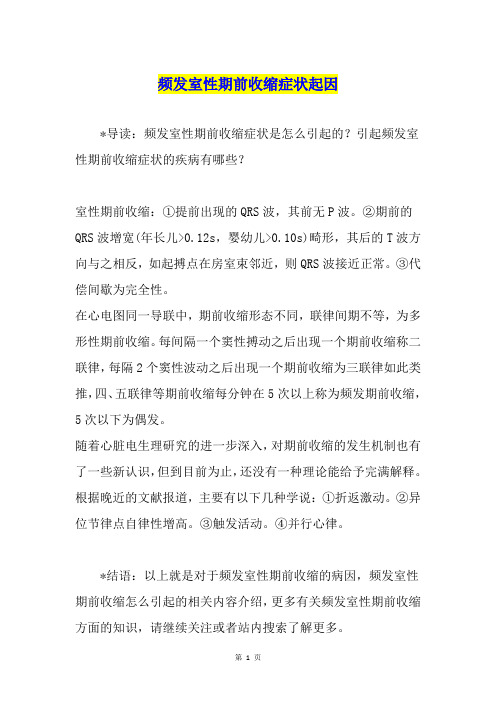 频发室性期前收缩症状起因

*导读：频发室性期前收缩症状是怎么引起的？引起频发室性期前收缩症状的疾病有哪些？

室性期前收缩：①提前出现的QRS波，其前无P波。②期前的QRS波增宽(年长儿>0.12s，婴幼儿>0.10s)畸形，其后的T波方向与之相反，如起搏点在房室束邻近，则QRS波接近正常。③代偿间歇为完全性。
在心电图同一导联中，期前收缩形态不同，联律间期不等，为多形性期前收缩。每间隔一个窦性搏动之后出现一个期前收缩称二联律，每隔2个窦性波动之后出现一个期前收缩为三联律如此类推，四、五联律等期前收缩每分钟在5次以上称为频发期前收缩，5次以下为偶发。
随着心脏电生理研究的进一步深入，对期前收缩的发生机制也有了一些新认识，但到目前为止，还没有一种理论能给予完满解释。根据晚近的文献报道，主要有以下几种学说：①折返激动。②异位节律点自律性增高。③触发活动。④并行心律。

*结语：以上就是对于频发室性期前收缩的病因，频发室性期前收缩怎么引起的相关内容介绍，更多有关频发室性期前收缩方面的知识，请继续关注或者站内搜索了解更多。

第 1 页